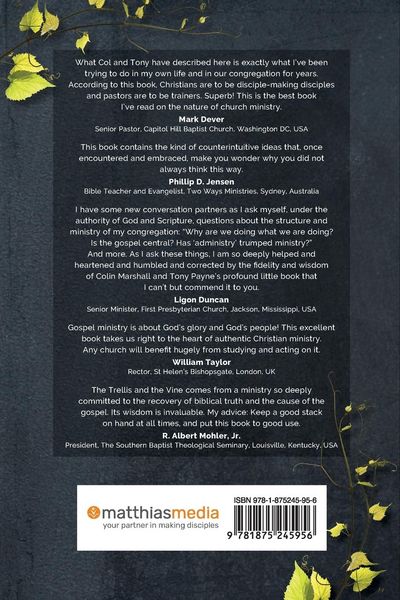 What Col and Tony have described here is exactly what I've been trying to do in my own life and in our congregation for years. According to this book, Christians are to be disciple-making disciples and pastors are to be trainers. Superb! This is the best book I've read on the nature of church ministry.

Mark Dever
Senior Pastor, Capitol Hill Baptist Church, Washington DC, USA

This book contains the kind of counterintuitive ideas that, once encountered and embraced, make you wonder why you did not always think this way.

Phillip D. Jensen
Bible Teacher and Evangelist, Two Ways Ministries, Sydney, Australia

I have some new conversation partners as I ask myself, under the authority of God and Scripture, questions about the structure and ministry of my congregation: "Why are we doing what we are doing? Is the gospel central? Has 'administry' trumped ministry?" And more. As I ask these things, I am so deeply helped and heartened and humbled and corrected by the fidelity and wisdom of Colin Marshall and Tony Payne's profound little book that I can't but commend it to you.

Ligon Duncan
Senior Minister, First Presbyterian Church, Jackson, Mississippi, USA

Gospel ministry is about God's glory and God's people! This excellent book takes us right to the heart of authentic Christian ministry. Any church will benefit hugely from studying and acting on it.

William Taylor
Rector, St Helen's Bishopsgate, London, UK

The Trellis and the Vine comes from a ministry so deeply committed to the recovery of biblical truth and the cause of the gospel. Its wisdom is invaluable. My advice: Keep a good stack on hand at all times, and put this book to good use.

R. Albert Mohler, Jr.
President, The Southern Baptist Theological Seminary, Louisville, Kentucky, USA

matthiasmedia
your partner in making disciples

ISBN 978-1-875245-95-6

9 781875 245956